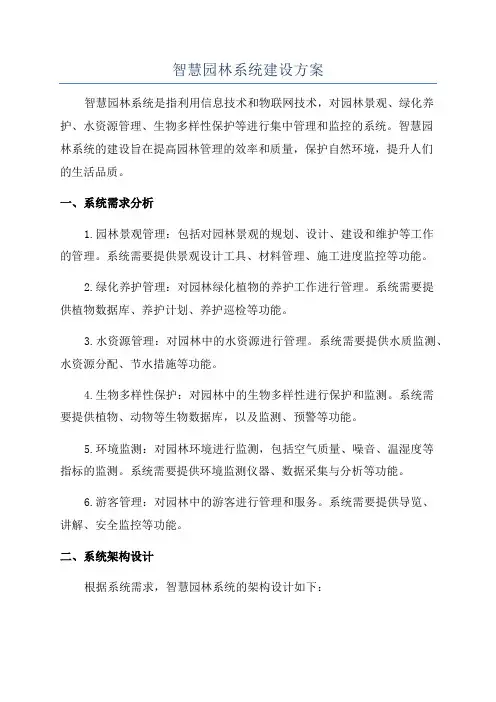 智慧园林系统建设方案

智慧园林系统是指利用信息技术和物联网技术，对园林景观、绿化养护、水资源管理、生物多样性保护等进行集中管理和监控的系统。智慧园林系统的建设旨在提高园林管理的效率和质量，保护自然环境，提升人们的生活品质。

一、系统需求分析

1.园林景观管理：包括对园林景观的规划、设计、建设和维护等工作的管理。系统需要提供景观设计工具、材料管理、施工进度监控等功能。

2.绿化养护管理：对园林绿化植物的养护工作进行管理。系统需要提供植物数据库、养护计划、养护巡检等功能。

3.水资源管理：对园林中的水资源进行管理。系统需要提供水质监测、水资源分配、节水措施等功能。

4.生物多样性保护：对园林中的生物多样性进行保护和监测。系统需要提供植物、动物等生物数据库，以及监测、预警等功能。

5.环境监测：对园林环境进行监测，包括空气质量、噪音、温湿度等指标的监测。系统需要提供环境监测仪器、数据采集与分析等功能。

6.游客管理：对园林中的游客进行管理和服务。系统需要提供导览、讲解、安全监控等功能。

二、系统架构设计

根据系统需求，智慧园林系统的架构设计如下：